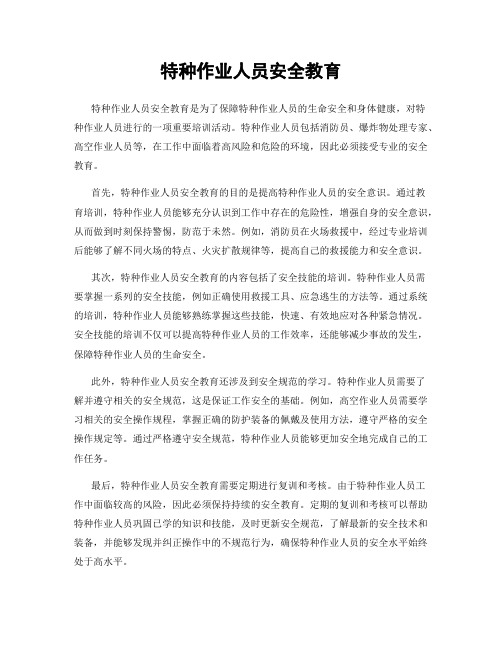 特种作业人员安全教育

特种作业人员安全教育是为了保障特种作业人员的生命安全和身体健康，对特种作业人员进行的一项重要培训活动。特种作业人员包括消防员、爆炸物处理专家、高空作业人员等，在工作中面临着高风险和危险的环境，因此必须接受专业的安全教育。

首先，特种作业人员安全教育的目的是提高特种作业人员的安全意识。通过教育培训，特种作业人员能够充分认识到工作中存在的危险性，增强自身的安全意识，从而做到时刻保持警惕，防范于未然。例如，消防员在火场救援中，经过专业培训后能够了解不同火场的特点、火灾扩散规律等，提高自己的救援能力和安全意识。

其次，特种作业人员安全教育的内容包括了安全技能的培训。特种作业人员需要掌握一系列的安全技能，例如正确使用救援工具、应急逃生的方法等。通过系统的培训，特种作业人员能够熟练掌握这些技能，快速、有效地应对各种紧急情况。安全技能的培训不仅可以提高特种作业人员的工作效率，还能够减少事故的发生，保障特种作业人员的生命安全。

此外，特种作业人员安全教育还涉及到安全规范的学习。特种作业人员需要了解并遵守相关的安全规范，这是保证工作安全的基础。例如，高空作业人员需要学习相关的安全操作规程，掌握正确的防护装备的佩戴及使用方法，遵守严格的安全操作规定等。通过严格遵守安全规范，特种作业人员能够更加安全地完成自己的工作任务。

最后，特种作业人员安全教育需要定期进行复训和考核。由于特种作业人员工作中面临较高的风险，因此必须保持持续的安全教育。定期的复训和考核可以帮助特种作业人员巩固已学的知识和技能，及时更新安全规范，了解最新的安全技术和装备，并能够发现并纠正操作中的不规范行为，确保特种作业人员的安全水平始终处于高水平。